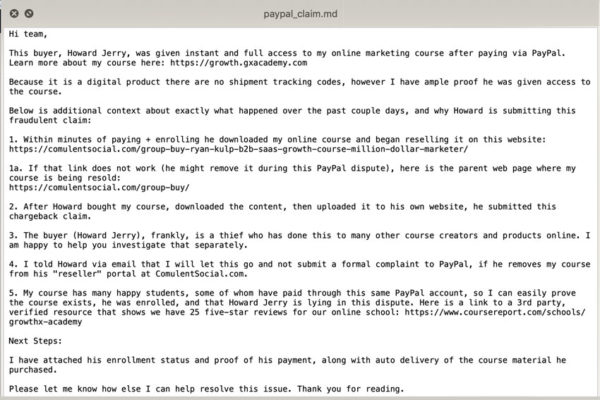 paypal_claim.md

Hi team,

This buyer, Howard Jerry, was given instant and full access to my online marketing course after paying via PayPal. Learn more about my course here: https://growth.gxacademy.com

Because it is a digital product there are no shipment tracking codes, however I have ample proof he was given access to the course.

Below is additional context about exactly what happened over the past couple days, and why Howard is submitting this fraudulent claim:

1. Within minutes of paying + enrolling he downloaded my online course and began reselling it on this website: https://comulentsocial.com/group-buy-ryan-kulp-b2b-saas-growth-course-million-dollar-marketer/

1a. If that link does not work (he might remove it during this PayPal dispute), here is the parent web page where my course is being resold:
https://comulentsocial.com/group-buy/

2. After Howard bought my course, downloaded the content, then uploaded it to his own website, he submitted this chargeback claim.

3. The buyer (Howard Jerry), frankly, is a thief who has done this to many other course creators and products online. I am happy to help you investigate that separately.

4. I told Howard via email that I will let this go and not submit a formal complaint to PayPal, if he removes my course from his "reseller" portal at ComulentSocial.com.

5. My course has many happy students, some of whom have paid through this same PayPal account, so I can easily prove the course exists, he was enrolled, and that Howard Jerry is lying in this dispute. Here is a link to a 3rd party, verified resource that shows we have 25 five-star reviews for our online school: https://www.coursereport.com/schools/growthx-academy

Next Steps:

I have attached his enrollment status and proof of his payment, along with auto delivery of the course material he purchased.

Please let me know how else I can help resolve this issue. Thank you for reading.